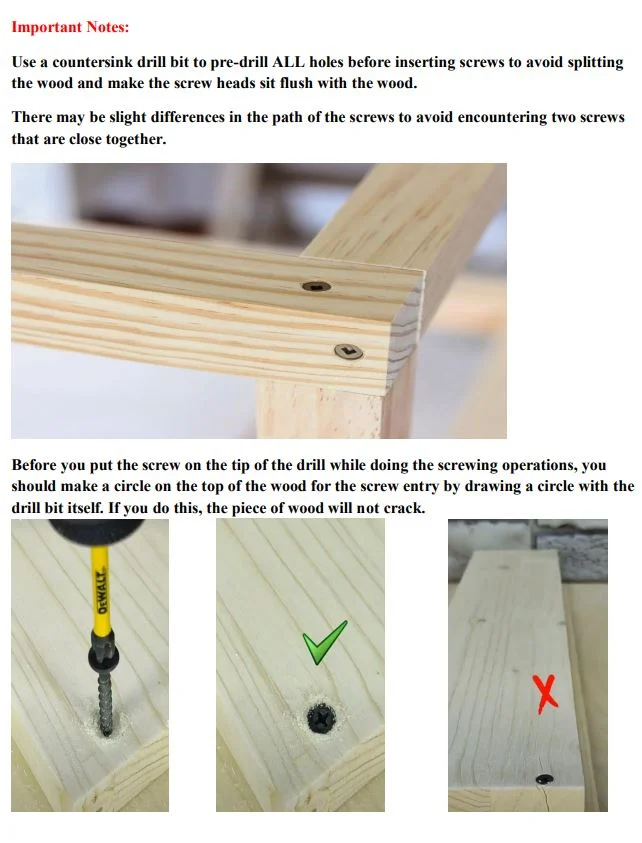 Important Notes:

Use a countersink drill bit to pre-drill ALL holes before inserting screws to avoid splitting the wood and make the screw heads sit flush with the wood.

There may be slight differences in the path of the screws to avoid encountering two screws that are close together.

Before you put the screw on the tip of the drill while doing the screwing operations, you should make a circle on the top of the wood for the screw entry by drawing a circle with the drill bit itself. If you do this, the piece of wood will not crack.

DEWALT